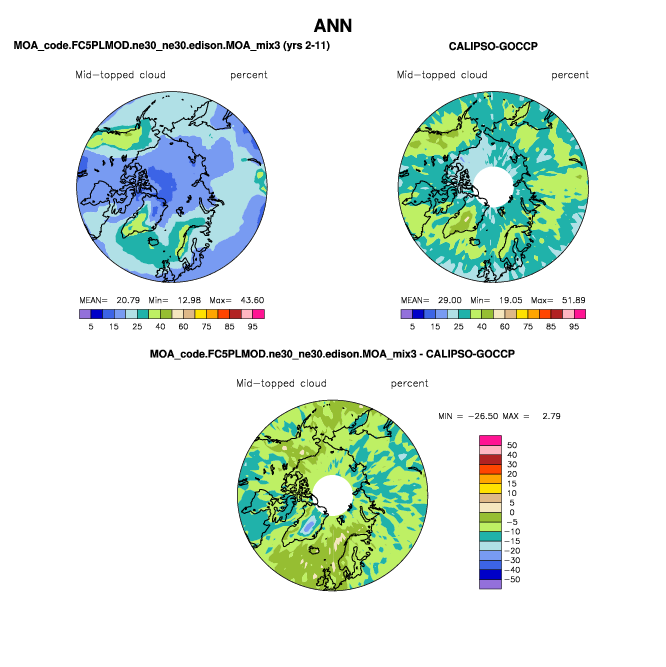 ANN

MOA_code.FC5PLMOD.ne30_ne30.edison.MOA_mix3 (yrs 2-11)

Mid-topped cloud percent

MEAN= 20.79 Min= 12.98 Max= 43.60

5 15 25 40 60 75 85 95

CALIPSO-GOCCP

Mid-topped cloud percent

MEAN= 29.00 Min= 19.05 Max= 51.89

5 15 25 40 60 75 85 95

MOA_code.FC5PLMOD.ne30_ne30.edison.MOA_mix3 - CALIPSO-GOCCP

Mid-topped cloud percent

MIN = -26.50 MAX = 2.79

50
40
30
20
15
10
5
0
-5
-10
-15
-20
-30
-40
-50